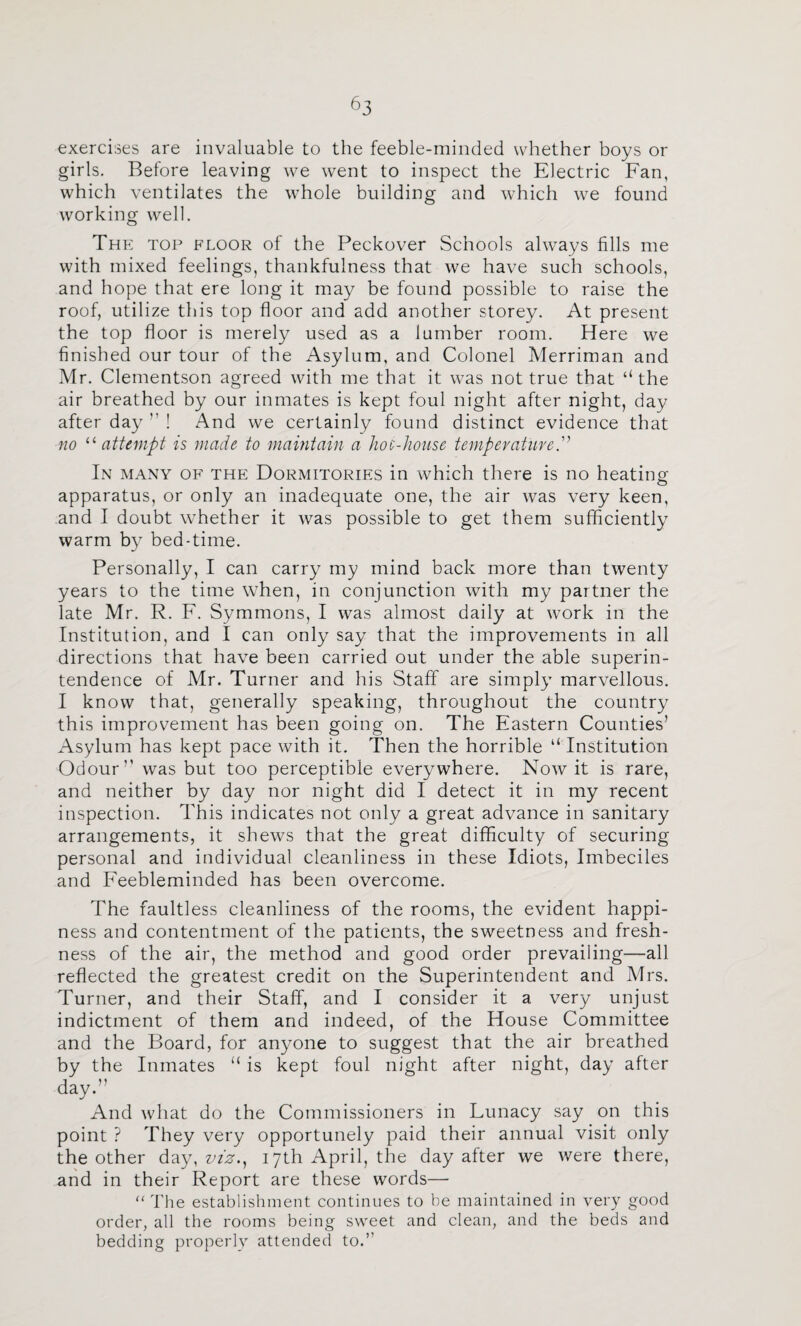 63

exercises are invaluable to the feeble-minded whether boys or girls. Before leaving we went to inspect the Electric Fan, which ventilates the whole building and which we found working well.

The top floor of the Peckover Schools always fills me with mixed feelings, thankfulness that we have such schools, and hope that ere long it may be found possible to raise the roof, utilize this top floor and add another storey. At present the top floor is merely used as a lumber room. Here we finished our tour of the Asylum, and Colonel Merriman and Mr. Clementson agreed with me that it was not true that "the air breathed by our inmates is kept foul night after night, day after day" ! And we certainly found distinct evidence that no "attempt is made to maintain a hot-house temperature."

In many of the Dormitories in which there is no heating apparatus, or only an inadequate one, the air was very keen, and I doubt whether it was possible to get them sufficiently warm by bed-time.

Personally, I can carry my mind back more than twenty years to the time when, in conjunction with my partner the late Mr. R. F. Symmons, I was almost daily at work in the Institution, and I can only say that the improvements in all directions that have been carried out under the able superintendence of Mr. Turner and his Staff are simply marvellous. I know that, generally speaking, throughout the country this improvement has been going on. The Eastern Counties' Asylum has kept pace with it. Then the horrible "Institution Odour" was but too perceptible everywhere. Now it is rare, and neither by day nor night did I detect it in my recent inspection. This indicates not only a great advance in sanitary arrangements, it shews that the great difficulty of securing personal and individual cleanliness in these Idiots, Imbeciles and Feebleminded has been overcome.

The faultless cleanliness of the rooms, the evident happiness and contentment of the patients, the sweetness and freshness of the air, the method and good order prevailing—all reflected the greatest credit on the Superintendent and Mrs. Turner, and their Staff, and I consider it a very unjust indictment of them and indeed, of the House Committee and the Board, for anyone to suggest that the air breathed by the Inmates "is kept foul night after night, day after day."

And what do the Commissioners in Lunacy say on this point ? They very opportunely paid their annual visit only the other day, viz., 17th April, the day after we were there, and in their Report are these words—

"The establishment continues to be maintained in very good order, all the rooms being sweet and clean, and the beds and bedding properly attended to."